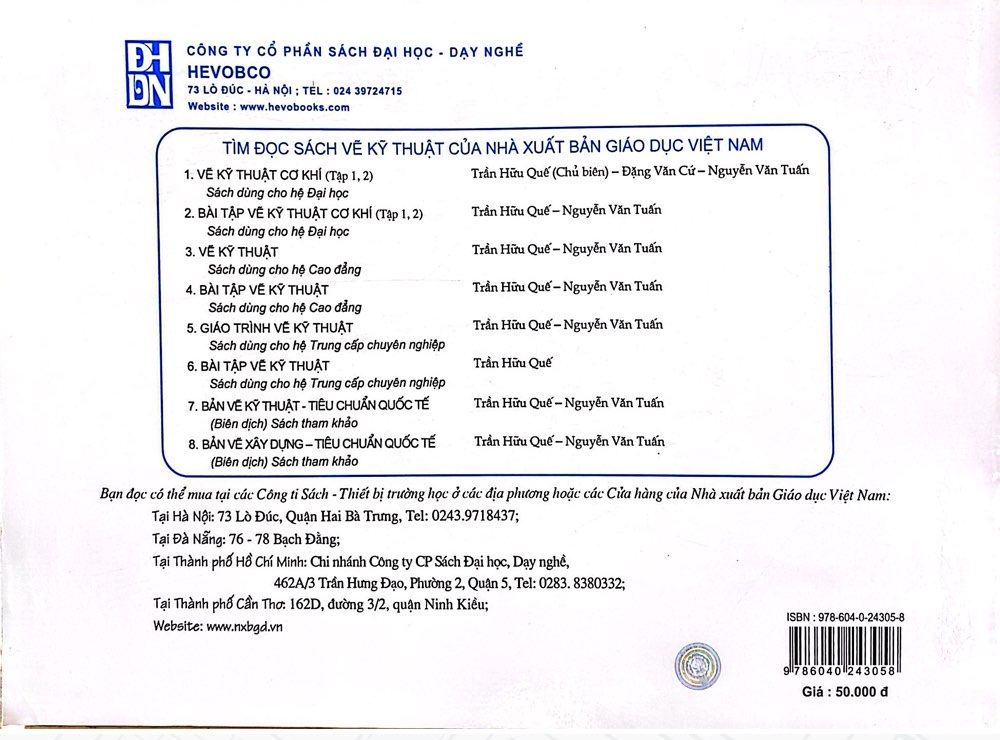 ĐH
DN

CÔNG TY CỔ PHẦN SÁCH ĐẠI HỌC - DẠY NGHỀ
HEVOBCO
73 LÒ ĐÚC - HÀ NỘI ; TEL : 024 39724715
Website : www.hevobooks.com

TÌM ĐỌC SÁCH VẼ KỸ THUẬT CỦA NHÀ XUẤT BẢN GIÁO DỤC VIỆT NAM

1. VẼ KỸ THUẬT CƠ KHÍ (Tập 1, 2)
Sách dùng cho hệ Đại học
Trần Hữu Quế (Chủ biên) – Đặng Văn Cứ – Nguyễn Văn Tuấn

2. BÀI TẬP VẼ KỸ THUẬT CƠ KHÍ (Tập 1, 2)
Sách dùng cho hệ Đại học
Trần Hữu Quế – Nguyễn Văn Tuấn

3. VẼ KỸ THUẬT
Sách dùng cho hệ Cao đẳng
Trần Hữu Quế – Nguyễn Văn Tuấn

4. BÀI TẬP VẼ KỸ THUẬT
Sách dùng cho hệ Cao đẳng
Trần Hữu Quế – Nguyễn Văn Tuấn

5. GIÁO TRÌNH VẼ KỸ THUẬT
Sách dùng cho hệ Trung cấp chuyên nghiệp
Trần Hữu Quế – Nguyễn Văn Tuấn

6. BÀI TẬP VẼ KỸ THUẬT
Sách dùng cho hệ Trung cấp chuyên nghiệp
Trần Hữu Quế

7. BẢN VẼ KỸ THUẬT - TIÊU CHUẨN QUỐC TẾ
(Biên dịch) Sách tham khảo
Trần Hữu Quế – Nguyễn Văn Tuấn

8. BẢN VẼ XÂY DỰNG – TIÊU CHUẨN QUỐC TẾ
(Biên dịch) Sách tham khảo
Trần Hữu Quế – Nguyễn Văn Tuấn

Bạn đọc có thể mua tại các Công ti Sách - Thiết bị trường học ở các địa phương hoặc các Cửa hàng của Nhà xuất bản Giáo dục Việt Nam:
Tại Hà Nội: 73 Lò Đúc, Quận Hai Bà Trưng, Tel: 0243.9718437;
Tại Đà Nẵng: 76 - 78 Bạch Đằng;
Tại Thành phố Hồ Chí Minh: Chi nhánh Công ty CP Sách Đại học, Dạy nghề,
462A/3 Trần Hưng Đạo, Phường 2, Quận 5, Tel: 0283. 8380332;
Tại Thành phố Cần Thơ: 162D, đường 3/2, quận Ninh Kiều;
Website: www.nxbgd.vn

ISBN : 978-604-0-24305-8
9 786040 243058
Giá : 50.000 đ